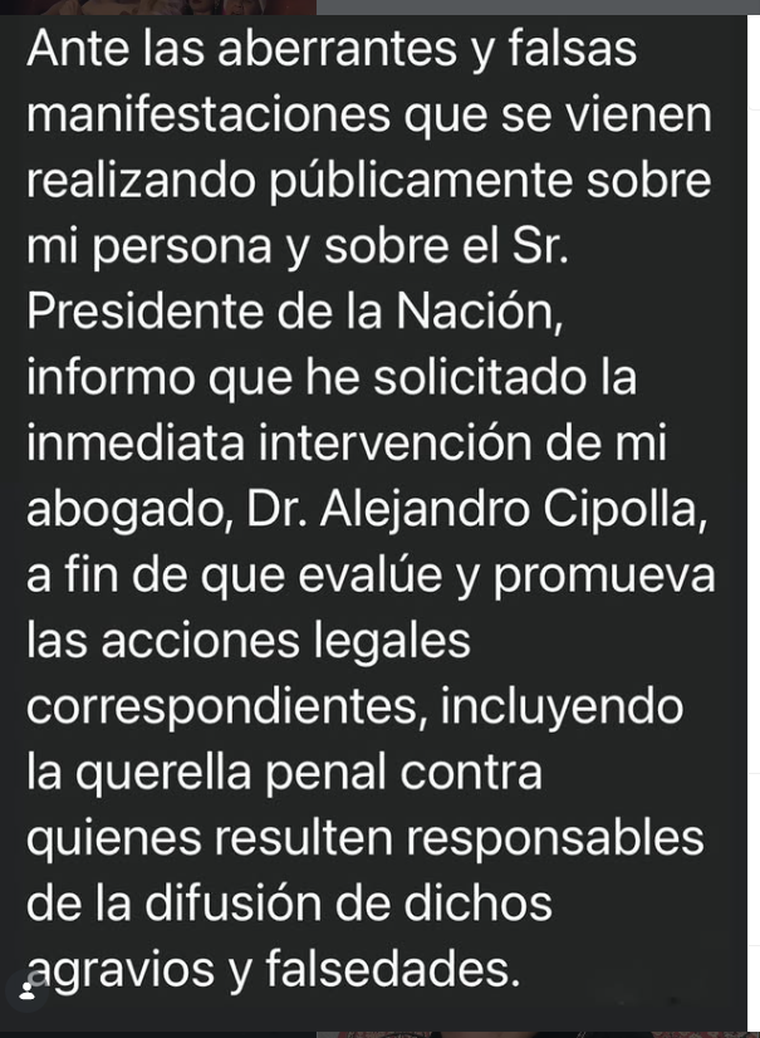 Ante las aberrantes y falsas manifestaciones que se vienen realizando públicamente sobre mi persona y sobre el Sr. Presidente de la Nación, informo que he solicitado la inmediata intervención de mi abogado, Dr. Alejandro Cipolla, a fin de que evalúe y promueva las acciones legales correspondientes, incluyendo la querella penal contra quienes resulten responsables de la difusión de dichos agravios y falsedades.